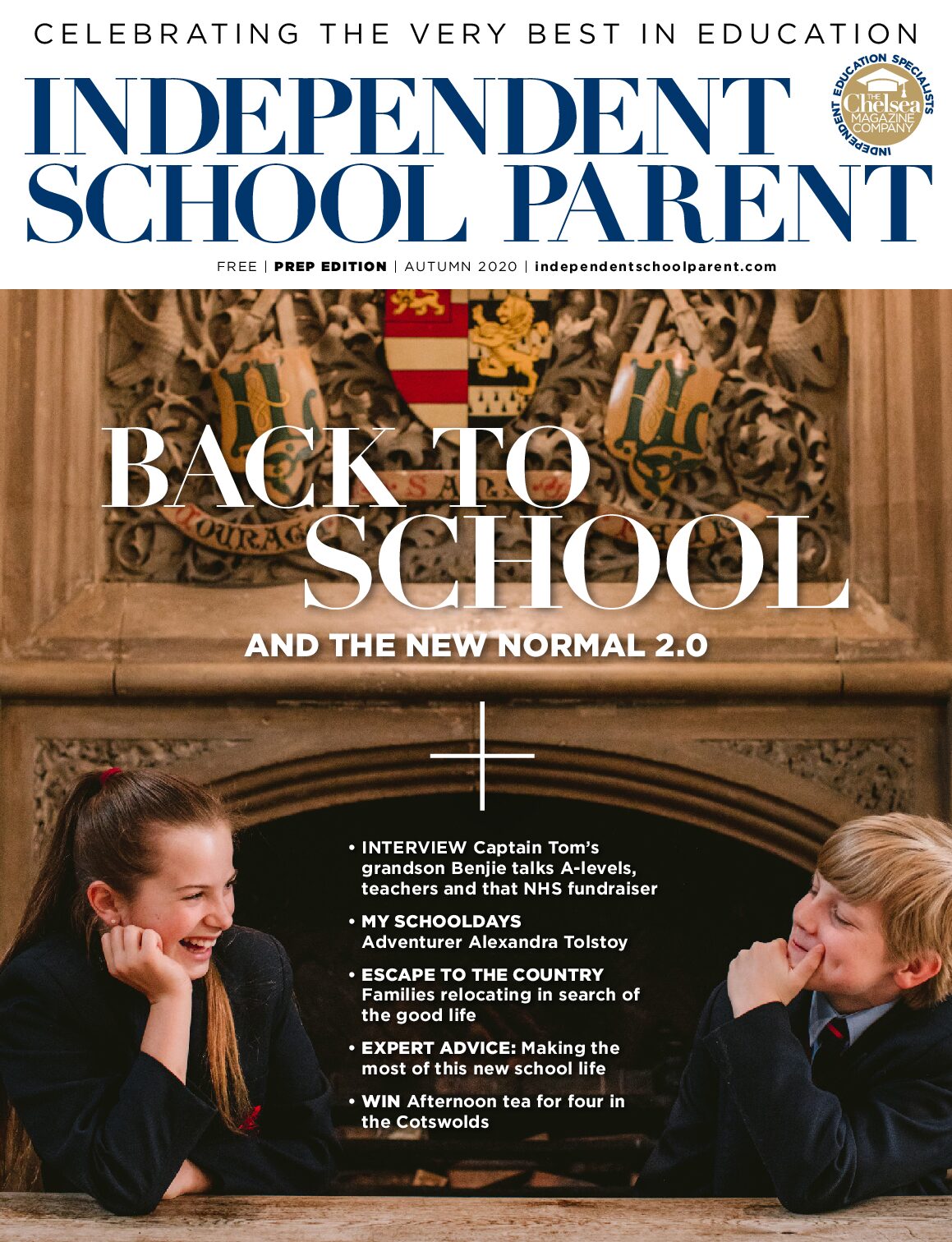 CELEBRATING THE VERY BEST IN EDUCATION

INDEPENDENT SCHOOL PARENT

INDEPENDENT EDUCATION SPECIALISTS
THE Chelsea MAGAZINE COMPANY

FREE | PREP EDITION | AUTUMN 2020 | independentschoolparent.com

BACK TO SCHOOL

AND THE NEW NORMAL 2.0

• INTERVIEW Captain Tom's grandson Benjie talks A-levels, teachers and that NHS fundraiser

• MY SCHOOLDAYS Adventurer Alexandra Tolstoy

• ESCAPE TO THE COUNTRY Families relocating in search of the good life

• EXPERT ADVICE: Making the most of this new school life

• WIN Afternoon tea for four in the Cotswolds